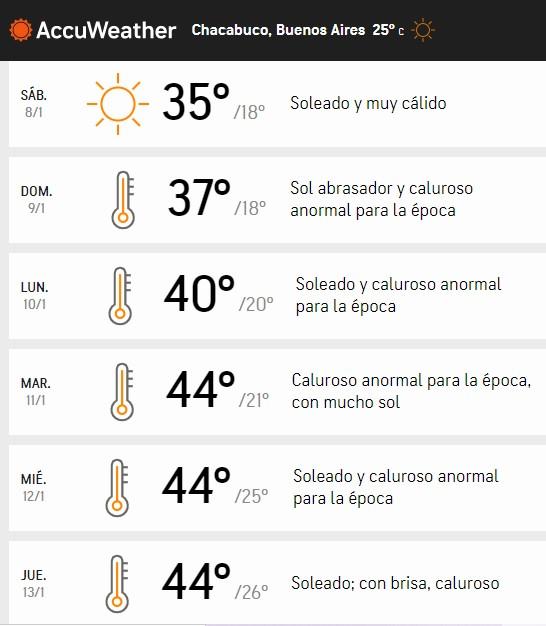 AccuWeather Chacabuco, Buenos Aires 25° C

SÁB.
8/1
35° /18°
Soleado y muy cálido

DOM.
9/1
37° /18°
Sol abrasador y caluroso anormal para la época

LUN.
10/1
40° /20°
Soleado y caluroso anormal para la época

MAR.
11/1
44° /21°
Caluroso anormal para la época, con mucho sol

MIÉ.
12/1
44° /25°
Soleado y caluroso anormal para la época

JUE.
13/1
44° /26°
Soleado; con brisa, caluroso